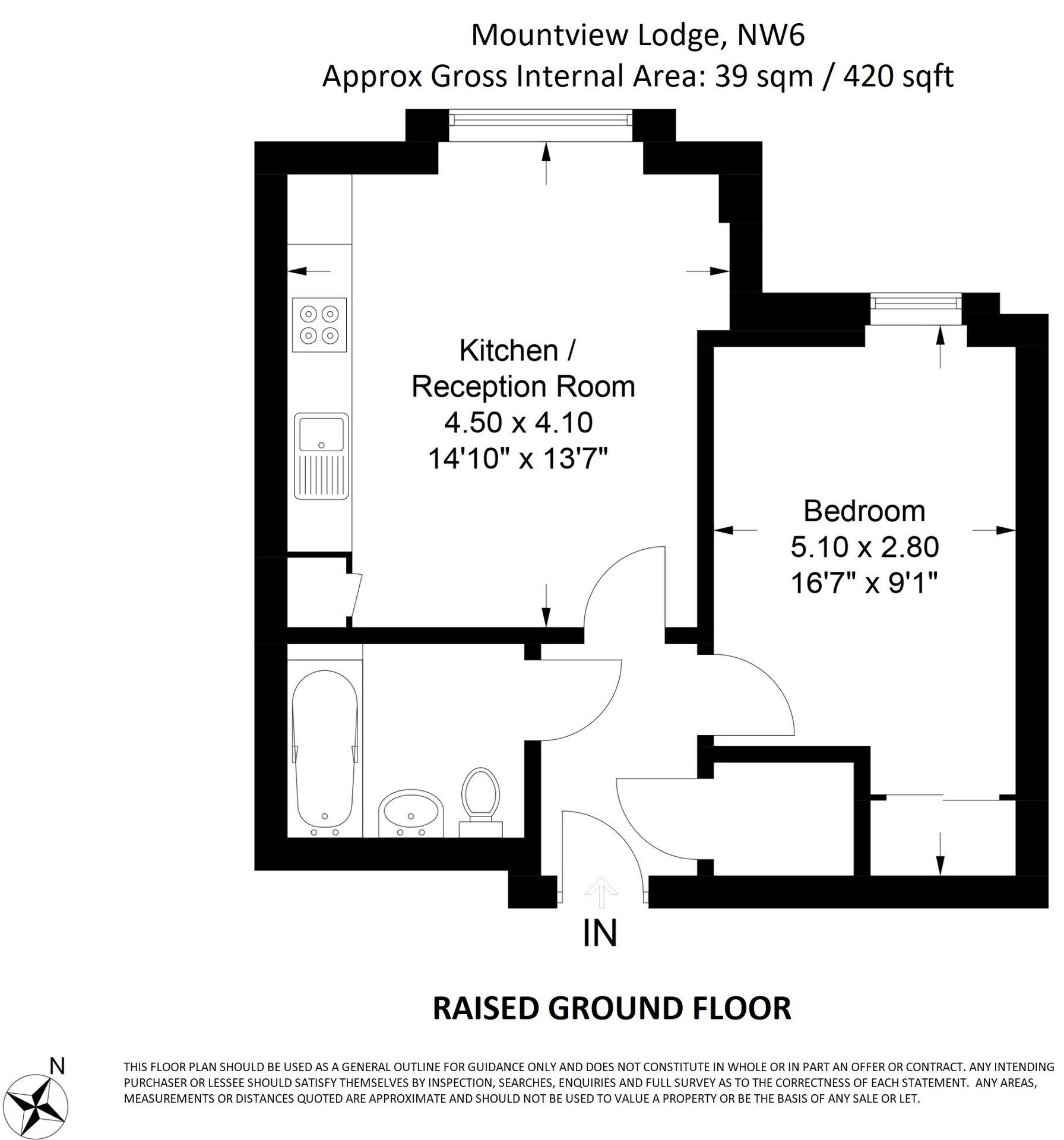 Mountview Lodge, NW6
Approx Gross Internal Area: 39 sqm / 420 sqft

Kitchen / Reception Room
4.50 x 4.10
14'10" x 13'7"

Bedroom
5.10 x 2.80
16'7" x 9'1"

IN

RAISED GROUND FLOOR

N

THIS FLOOR PLAN SHOULD BE USED AS A GENERAL OUTLINE FOR GUIDANCE ONLY AND DOES NOT CONSTITUTE IN WHOLE OR IN PART AN OFFER OR CONTRACT. ANY INTENDING PURCHASER OR LESSEE SHOULD SATISFY THEMSELVES BY INSPECTION, SEARCHES, ENQUIRIES AND FULL SURVEY AS TO THE CORRECTNESS OF EACH STATEMENT. ANY AREAS, MEASUREMENTS OR DISTANCES QUOTED ARE APPROXIMATE AND SHOULD NOT BE USED TO VALUE A PROPERTY OR BE THE BASIS OF ANY SALE OR LET.